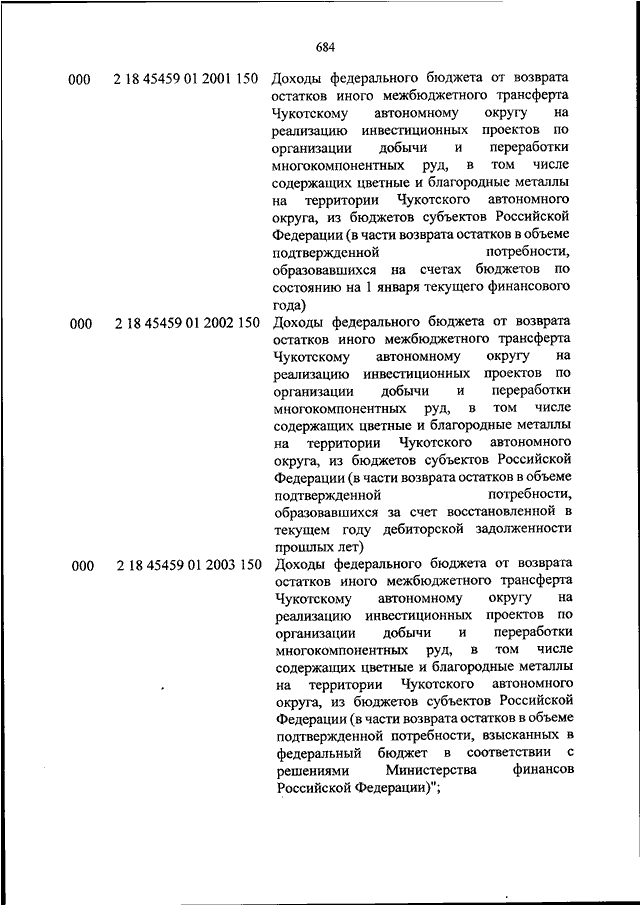 684

| | | |
|---|---|---|
| 000 | 2 18 45459 01 2001 150 | Доходы федерального бюджета от возврата остатков иного межбюджетного трансферта Чукотскому автономному округу на реализацию инвестиционных проектов по организации добычи и переработки многокомпонентных руд, в том числе содержащих цветные и благородные металлы на территории Чукотского автономного округа, из бюджетов субъектов Российской Федерации (в части возврата остатков в объеме подтвержденной потребности, образовавшихся на счетах бюджетов по состоянию на 1 января текущего финансового года) |
| 000 | 2 18 45459 01 2002 150 | Доходы федерального бюджета от возврата остатков иного межбюджетного трансферта Чукотскому автономному округу на реализацию инвестиционных проектов по организации добычи и переработки многокомпонентных руд, в том числе содержащих цветные и благородные металлы на территории Чукотского автономного округа, из бюджетов субъектов Российской Федерации (в части возврата остатков в объеме подтвержденной потребности, образовавшихся за счет восстановленной в текущем году дебиторской задолженности прошлых лет) |
| 000 | 2 18 45459 01 2003 150 | Доходы федерального бюджета от возврата остатков иного межбюджетного трансферта Чукотскому автономному округу на реализацию инвестиционных проектов по организации добычи и переработки многокомпонентных руд, в том числе содержащих цветные и благородные металлы на территории Чукотского автономного округа, из бюджетов субъектов Российской Федерации (в части возврата остатков в объеме подтвержденной потребности, взысканных в федеральный бюджет в соответствии с решениями Министерства финансов Российской Федерации)"; |